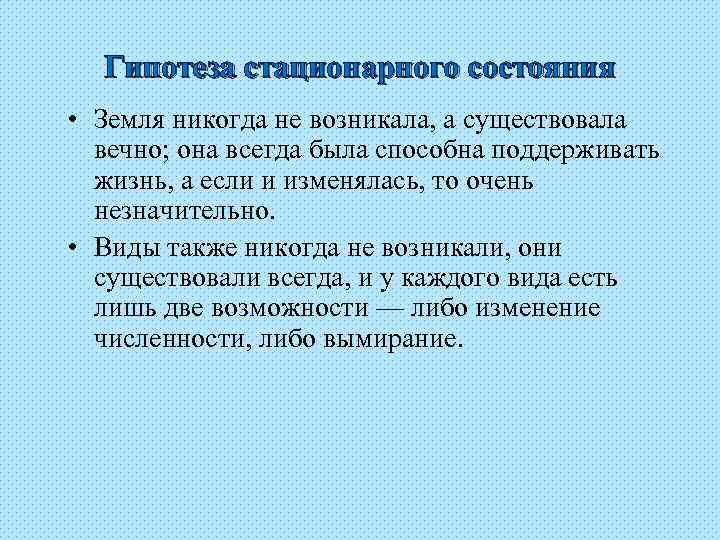 Гипотеза стационарного состояния

• Земля никогда не возникала, а существовала вечно; она всегда была способна поддерживать жизнь, а если и изменялась, то очень незначительно.
• Виды также никогда не возникали, они существовали всегда, и у каждого вида есть лишь две возможности — либо изменение численности, либо вымирание.